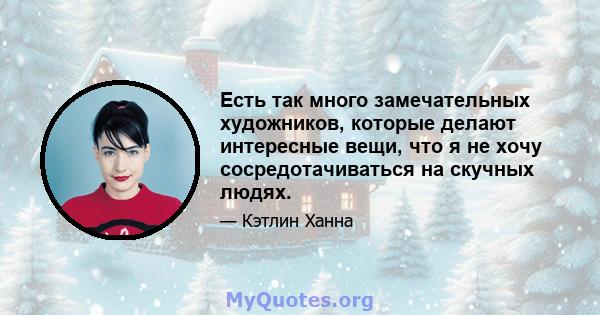 Есть так много замечательных художников, которые делают интересные вещи, что я не хочу сосредотачиваться на скучных людях.

— Кэтлин Ханна

MyQuotes.org